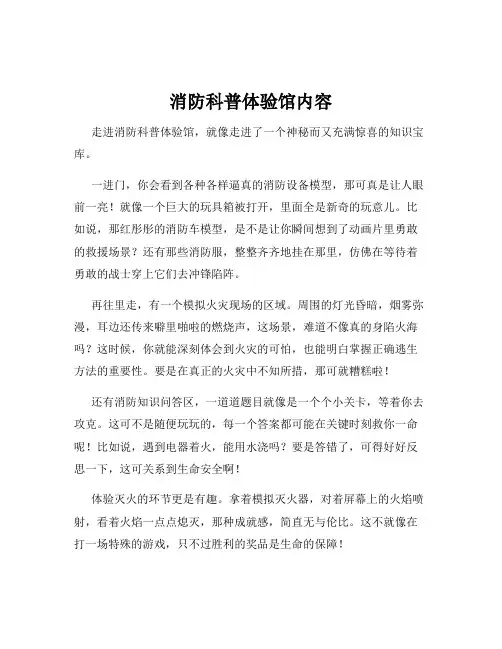 消防科普体验馆内容

走进消防科普体验馆，就像走进了一个神秘而又充满惊喜的知识宝库。

一进门，你会看到各种各样逼真的消防设备模型，那可真是让人眼前一亮！就像一个巨大的玩具箱被打开，里面全是新奇的玩意儿。比如说，那红彤彤的消防车模型，是不是让你瞬间想到了动画片里勇敢的救援场景？还有那些消防服，整整齐齐地挂在那里，仿佛在等待着勇敢的战士穿上它们去冲锋陷阵。

再往里走，有一个模拟火灾现场的区域。周围的灯光昏暗，烟雾弥漫，耳边还传来噼里啪啦的燃烧声，这场景，难道不像真的身陷火海吗？这时候，你就能深刻体会到火灾的可怕，也能明白掌握正确逃生方法的重要性。要是在真正的火灾中不知所措，那可就糟糕啦！

还有消防知识问答区，一道道题目就像是一个个小关卡，等着你去攻克。这可不是随便玩玩的，每一个答案都可能在关键时刻救你一命呢！比如说，遇到电器着火，能用水浇吗？要是答错了，可得好好反思一下，这可关系到生命安全啊！

体验灭火的环节更是有趣。拿着模拟灭火器，对着屏幕上的火焰喷射，看着火焰一点点熄灭，那种成就感，简直无与伦比。这不就像在打一场特殊的游戏，只不过胜利的奖品是生命的保障！